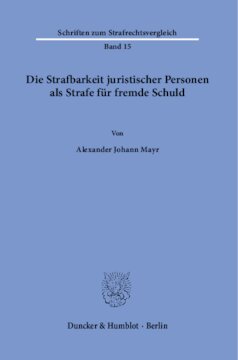 Schriften zum Strafrechtsvergleich

Band 15

Die Strafbarkeit juristischer Personen als Strafe für fremde Schuld

Von

Alexander Johann Mayr

Duncker & Humblot · Berlin